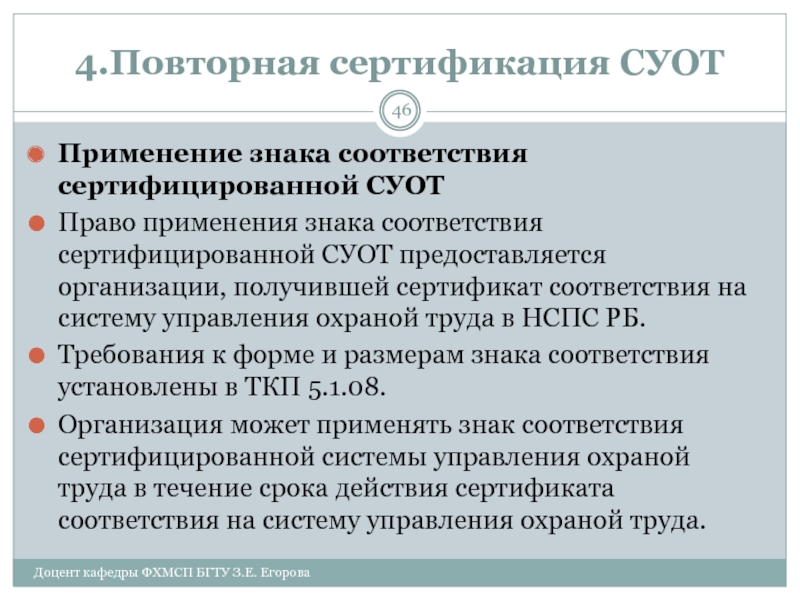 4.Повторная сертификация СУОТ

46

Применение знака соответствия сертифицированной СУОТ

Право применения знака соответствия сертифицированной СУОТ предоставляется организации, получившей сертификат соответствия на систему управления охраной труда в НСПС РБ.

Требования к форме и размерам знака соответствия установлены в ТКП 5.1.08.

Организация может применять знак соответствия сертифицированной системы управления охраной труда в течение срока действия сертификата соответствия на систему управления охраной труда.

Доцент кафедры ФХМСП БГТУ З.Е. Егорова